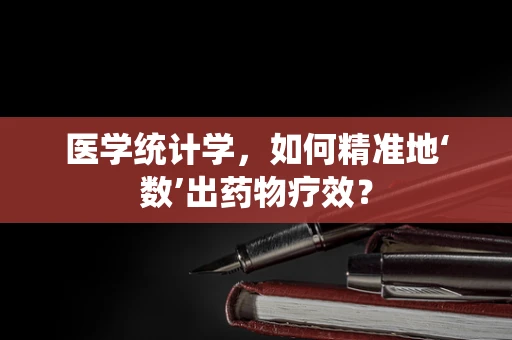 医学统计学，如何精准地‘数’出药物疗效？